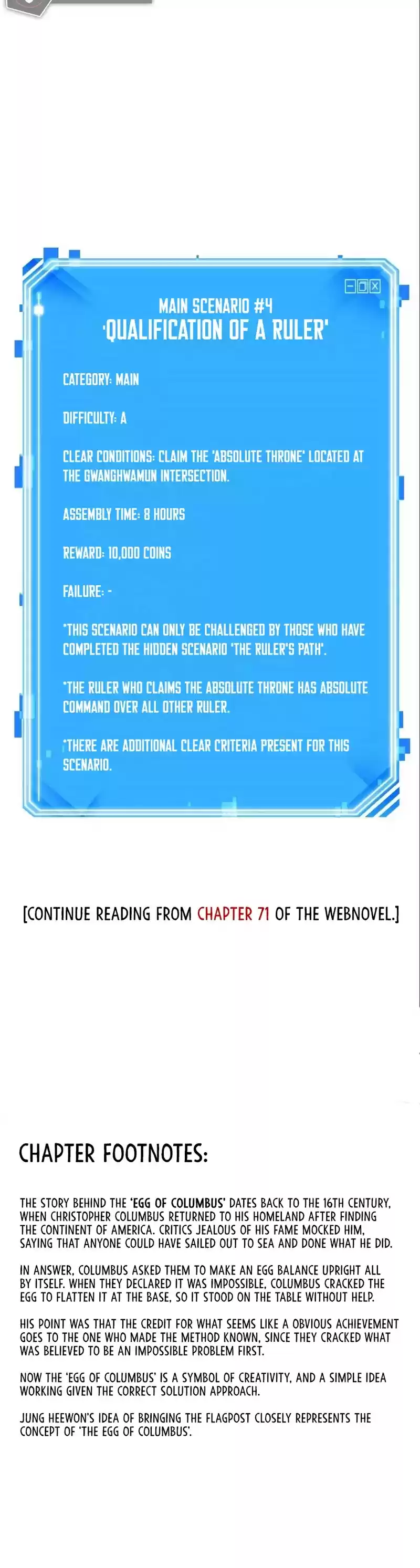 MAIN SCENARIO #4
'QUALIFICATION OF A RULER'

CATEGORY: MAIN

DIFFICULTY: A

CLEAR CONDITIONS: CLAIM THE 'ABSOLUTE THRONE' LOCATED AT THE GWANGHWAMUN INTERSECTION.

ASSEMBLY TIME: 8 HOURS

REWARD: 10,000 COINS

FAILURE: -

*THIS SCENARIO CAN ONLY BE CHALLENGED BY THOSE WHO HAVE COMPLETED THE HIDDEN SCENARIO 'THE RULER'S PATH'.

*THE RULER WHO CLAIMS THE ABSOLUTE THRONE HAS ABSOLUTE COMMAND OVER ALL OTHER RULER.

*THERE ARE ADDITIONAL CLEAR CRITERIA PRESENT FOR THIS SCENARIO.

[CONTINUE READING FROM CHAPTER 71 OF THE WEBNOVEL.]

CHAPTER FOOTNOTES:

THE STORY BEHIND THE 'EGG OF COLUMBUS' DATES BACK TO THE 16TH CENTURY, WHEN CHRISTOPHER COLUMBUS RETURNED TO HIS HOMELAND AFTER FINDING THE CONTINENT OF AMERICA. CRITICS JEALOUS OF HIS FAME MOCKED HIM, SAYING THAT ANYONE COULD HAVE SAILED OUT TO SEA AND DONE WHAT HE DID.

IN ANSWER, COLUMBUS ASKED THEM TO MAKE AN EGG BALANCE UPRIGHT ALL BY ITSELF. WHEN THEY DECLARED IT WAS IMPOSSIBLE, COLUMBUS CRACKED THE EGG TO FLATTEN IT AT THE BASE, SO IT STOOD ON THE TABLE WITHOUT HELP.

HIS POINT WAS THAT THE CREDIT FOR WHAT SEEMS LIKE A OBVIOUS ACHIEVEMENT GOES TO THE ONE WHO MADE THE METHOD KNOWN, SINCE THEY CRACKED WHAT WAS BELIEVED TO BE AN IMPOSSIBLE PROBLEM FIRST.

NOW THE 'EGG OF COLUMBUS' IS A SYMBOL OF CREATIVITY, AND A SIMPLE IDEA WORKING GIVEN THE CORRECT SOLUTION APPROACH.

JUNG HEEWON'S IDEA OF BRINGING THE FLAGPOST CLOSELY REPRESENTS THE CONCEPT OF 'THE EGG OF COLUMBUS'.